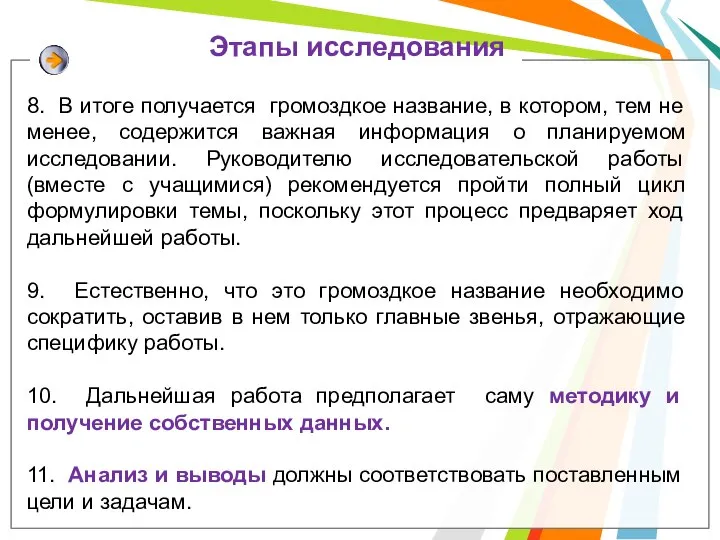 Этапы исследования

8. В итоге получается громоздкое название, в котором, тем не менее, содержится важная информация о планируемом исследовании. Руководителю исследовательской работы (вместе с учащимися) рекомендуется пройти полный цикл формулировки темы, поскольку этот процесс предваряет ход дальнейшей работы.

9. Естественно, что это громоздкое название необходимо сократить, оставив в нем только главные звенья, отражающие специфику работы.

10. Дальнейшая работа предполагает саму методику и получение собственных данных.

11. Анализ и выводы должны соответствовать поставленным цели и задачам.